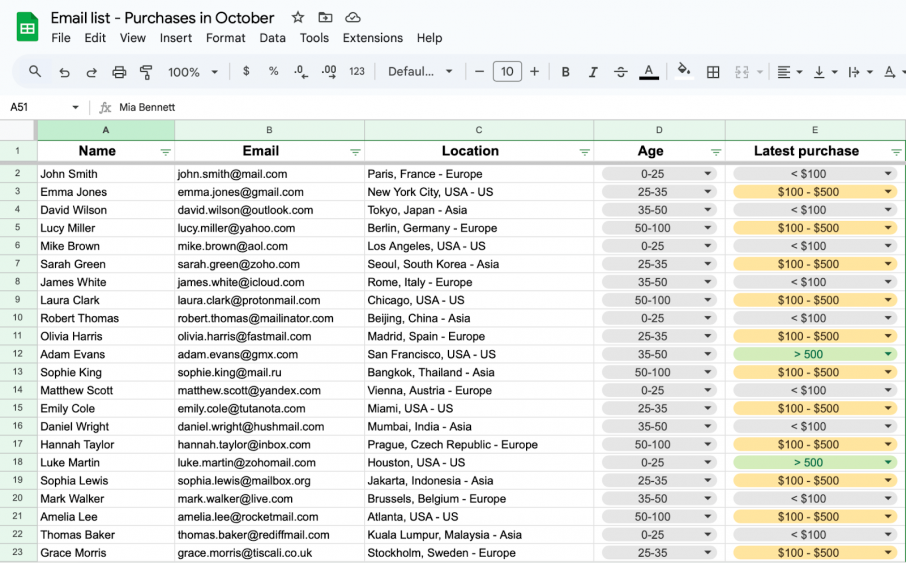 Email list - Purchases in October
File Edit View Insert Format Data Tools Extensions Help

100% $ % .0 .00 123 Defaul... 10 B I A

A51 Mia Bennett

| | A | B | C | D | E |
|---|---|---|---|---|---|
| 1 | Name | Email | Location | Age | Latest purchase |
| 2 | John Smith | john.smith@mail.com | Paris, France - Europe | 0-25 | < $100 |
| 3 | Emma Jones | emma.jones@gmail.com | New York City, USA - US | 25-35 | $100 - $500 |
| 4 | David Wilson | david.wilson@outlook.com | Tokyo, Japan - Asia | 35-50 | < $100 |
| 5 | Lucy Miller | lucy.miller@yahoo.com | Berlin, Germany - Europe | 50-100 | $100 - $500 |
| 6 | Mike Brown | mike.brown@aol.com | Los Angeles, USA - US | 0-25 | < $100 |
| 7 | Sarah Green | sarah.green@zoho.com | Seoul, South Korea - Asia | 25-35 | $100 - $500 |
| 8 | James White | james.white@icloud.com | Rome, Italy - Europe | 35-50 | < $100 |
| 9 | Laura Clark | laura.clark@protonmail.com | Chicago, USA - US | 50-100 | $100 - $500 |
| 10 | Robert Thomas | robert.thomas@mailinator.com | Beijing, China - Asia | 0-25 | < $100 |
| 11 | Olivia Harris | olivia.harris@fastmail.com | Madrid, Spain - Europe | 25-35 | $100 - $500 |
| 12 | Adam Evans | adam.evans@gmx.com | San Francisco, USA - US | 35-50 | > 500 |
| 13 | Sophie King | sophie.king@mail.ru | Bangkok, Thailand - Asia | 50-100 | $100 - $500 |
| 14 | Matthew Scott | matthew.scott@yandex.com | Vienna, Austria - Europe | 0-25 | < $100 |
| 15 | Emily Cole | emily.cole@tutanota.com | Miami, USA - US | 25-35 | $100 - $500 |
| 16 | Daniel Wright | daniel.wright@hushmail.com | Mumbai, India - Asia | 35-50 | < $100 |
| 17 | Hannah Taylor | hannah.taylor@inbox.com | Prague, Czech Republic - Europe | 50-100 | $100 - $500 |
| 18 | Luke Martin | luke.martin@zohomail.com | Houston, USA - US | 0-25 | > 500 |
| 19 | Sophia Lewis | sophia.lewis@mailbox.org | Jakarta, Indonesia - Asia | 25-35 | $100 - $500 |
| 20 | Mark Walker | mark.walker@live.com | Brussels, Belgium - Europe | 35-50 | < $100 |
| 21 | Amelia Lee | amelia.lee@rocketmail.com | Atlanta, USA - US | 50-100 | $100 - $500 |
| 22 | Thomas Baker | thomas.baker@rediffmail.com | Kuala Lumpur, Malaysia - Asia | 0-25 | < $100 |
| 23 | Grace Morris | grace.morris@tiscali.co.uk | Stockholm, Sweden - Europe | 25-35 | $100 - $500 |